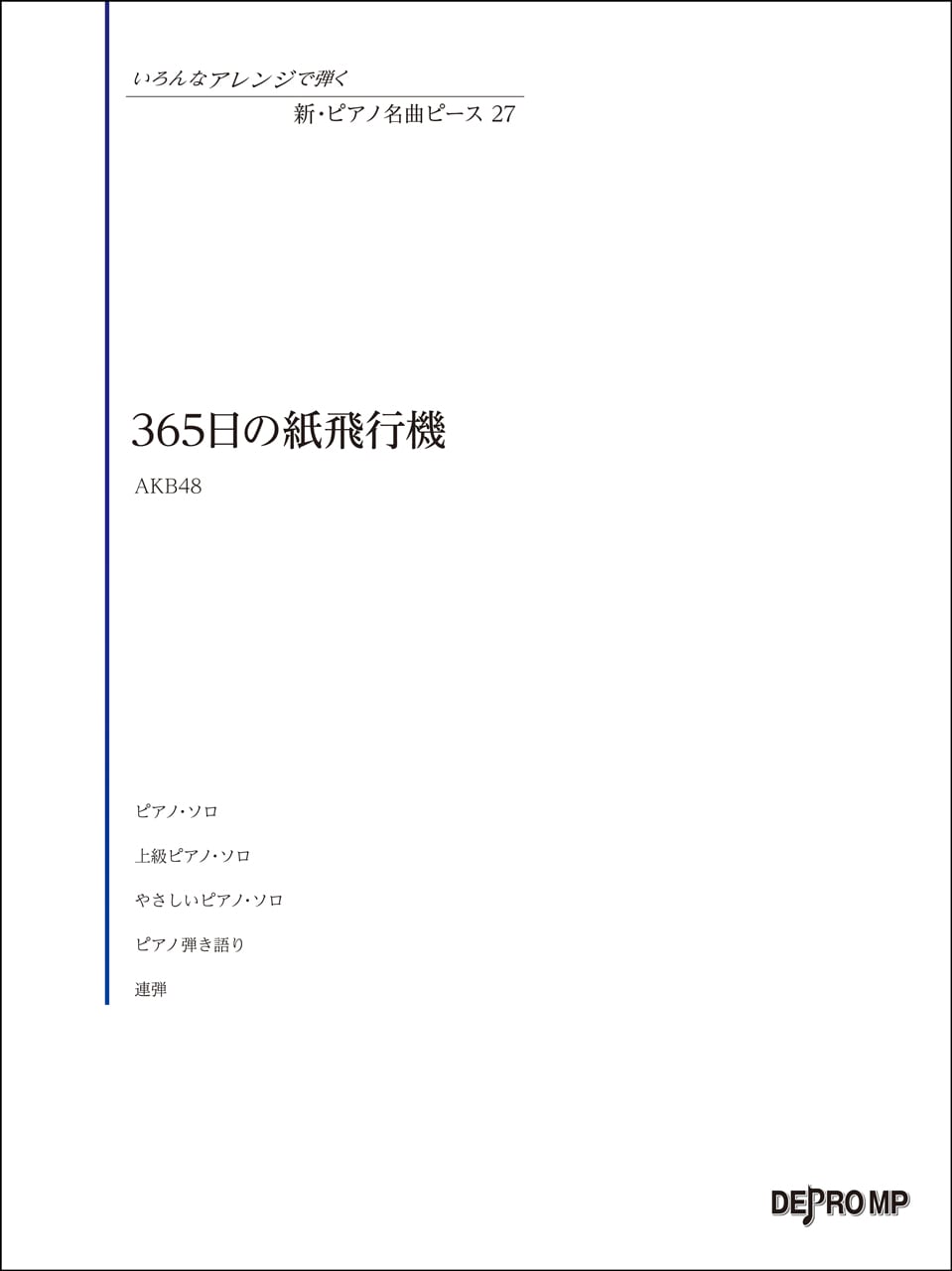 いろんなアレンジで弾く

新・ピアノ名曲ピース 27

365日の紙飛行機

AKB48

ピアノ・ソロ

上級ピアノ・ソロ

やさしいピアノ・ソロ

ピアノ弾き語り

連弾

DEPRO MP